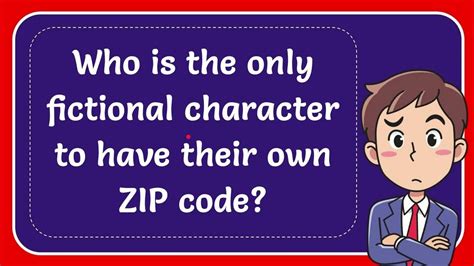 Who is the only fictional character to have their own ZIP code?